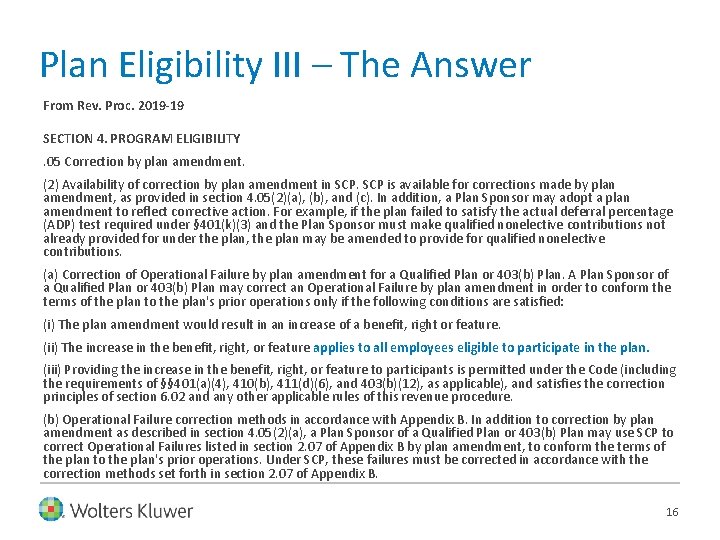 Plan Eligibility III – The Answer

From Rev. Proc. 2019-19

SECTION 4. PROGRAM ELIGIBILITY

.05 Correction by plan amendment.

(2) Availability of correction by plan amendment in SCP. SCP is available for corrections made by plan amendment, as provided in section 4.05(2)(a), (b), and (c). In addition, a Plan Sponsor may adopt a plan amendment to reflect corrective action. For example, if the plan failed to satisfy the actual deferral percentage (ADP) test required under §401(k)(3) and the Plan Sponsor must make qualified nonelective contributions not already provided for under the plan, the plan may be amended to provide for qualified nonelective contributions.

(a) Correction of Operational Failure by plan amendment for a Qualified Plan or 403(b) Plan. A Plan Sponsor of a Qualified Plan or 403(b) Plan may correct an Operational Failure by plan amendment in order to conform the terms of the plan to the plan's prior operations only if the following conditions are satisfied:

(i) The plan amendment would result in an increase of a benefit, right or feature.

(ii) The increase in the benefit, right, or feature applies to all employees eligible to participate in the plan.

(iii) Providing the increase in the benefit, right, or feature to participants is permitted under the Code (including the requirements of §§401(a)(4), 410(b), 411(d)(6), and 403(b)(12), as applicable), and satisfies the correction principles of section 6.02 and any other applicable rules of this revenue procedure.

(b) Operational Failure correction methods in accordance with Appendix B. In addition to correction by plan amendment as described in section 4.05(2)(a), a Plan Sponsor of a Qualified Plan or 403(b) Plan may use SCP to correct Operational Failures listed in section 2.07 of Appendix B by plan amendment, to conform the terms of the plan to the plan's prior operations. Under SCP, these failures must be corrected in accordance with the correction methods set forth in section 2.07 of Appendix B.

Wolters Kluwer

16